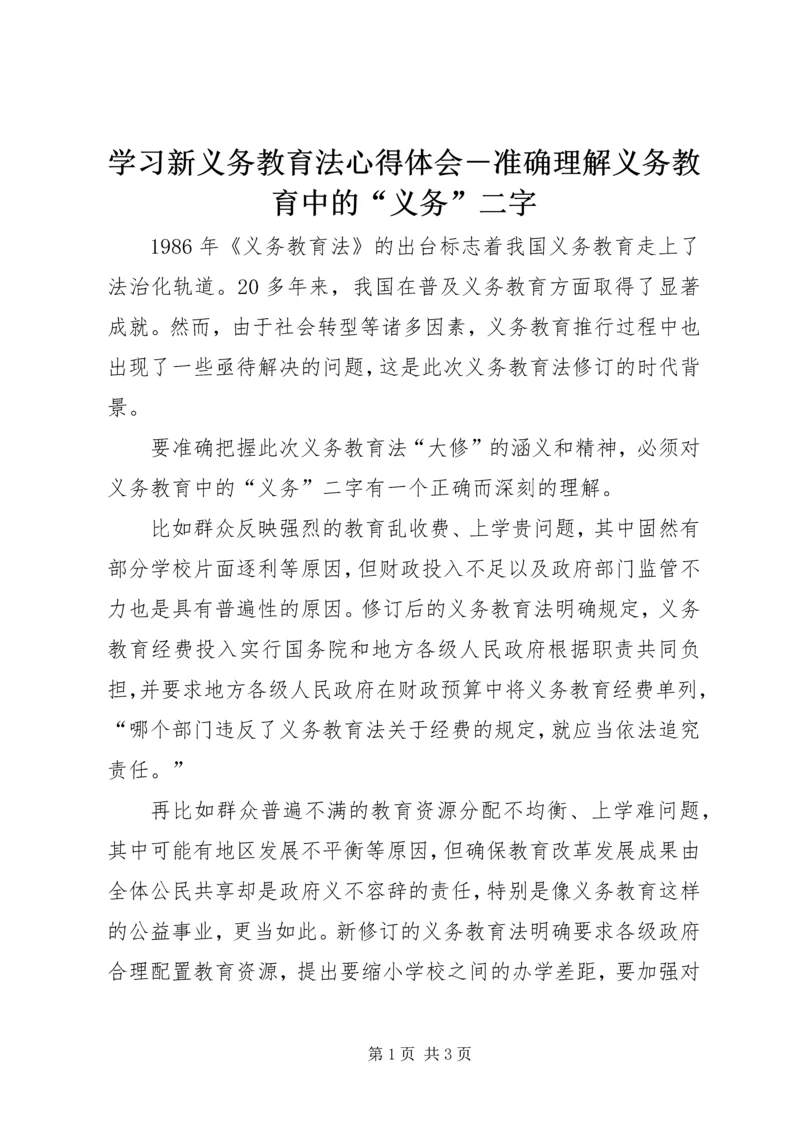 学习新义务教育法心得体会－准确理解义务教育中的“义务”二字

1986 年《义务教育法》的出台标志着我国义务教育走上了法治化轨道。20 多年来，我国在普及义务教育方面取得了显著成就。然而，由于社会转型等诸多因素，义务教育推行过程中也出现了一些亟待解决的问题，这是此次义务教育法修订的时代背景。

要准确把握此次义务教育法“大修”的涵义和精神，必须对义务教育中的“义务”二字有一个正确而深刻的理解。

比如群众反映强烈的教育乱收费、上学贵问题，其中固然有部分学校片面逐利等原因，但财政投入不足以及政府部门监管不力也是具有普遍性的原因。修订后的义务教育法明确规定，义务教育经费投入实行国务院和地方各级人民政府根据职责共同负担，并要求地方各级人民政府在财政预算中将义务教育经费单列，“哪个部门违反了义务教育法关于经费的规定，就应当依法追究责任。”

再比如群众普遍不满的教育资源分配不均衡、上学难问题，其中可能有地区发展不平衡等原因，但确保教育改革发展成果由全体公民共享却是政府义不容辞的责任，特别是像义务教育这样的公益事业，更当如此。新修订的义务教育法明确要求各级政府合理配置教育资源，提出要缩小学校之间的办学差距，要加强对

第 1 页 共 3 页